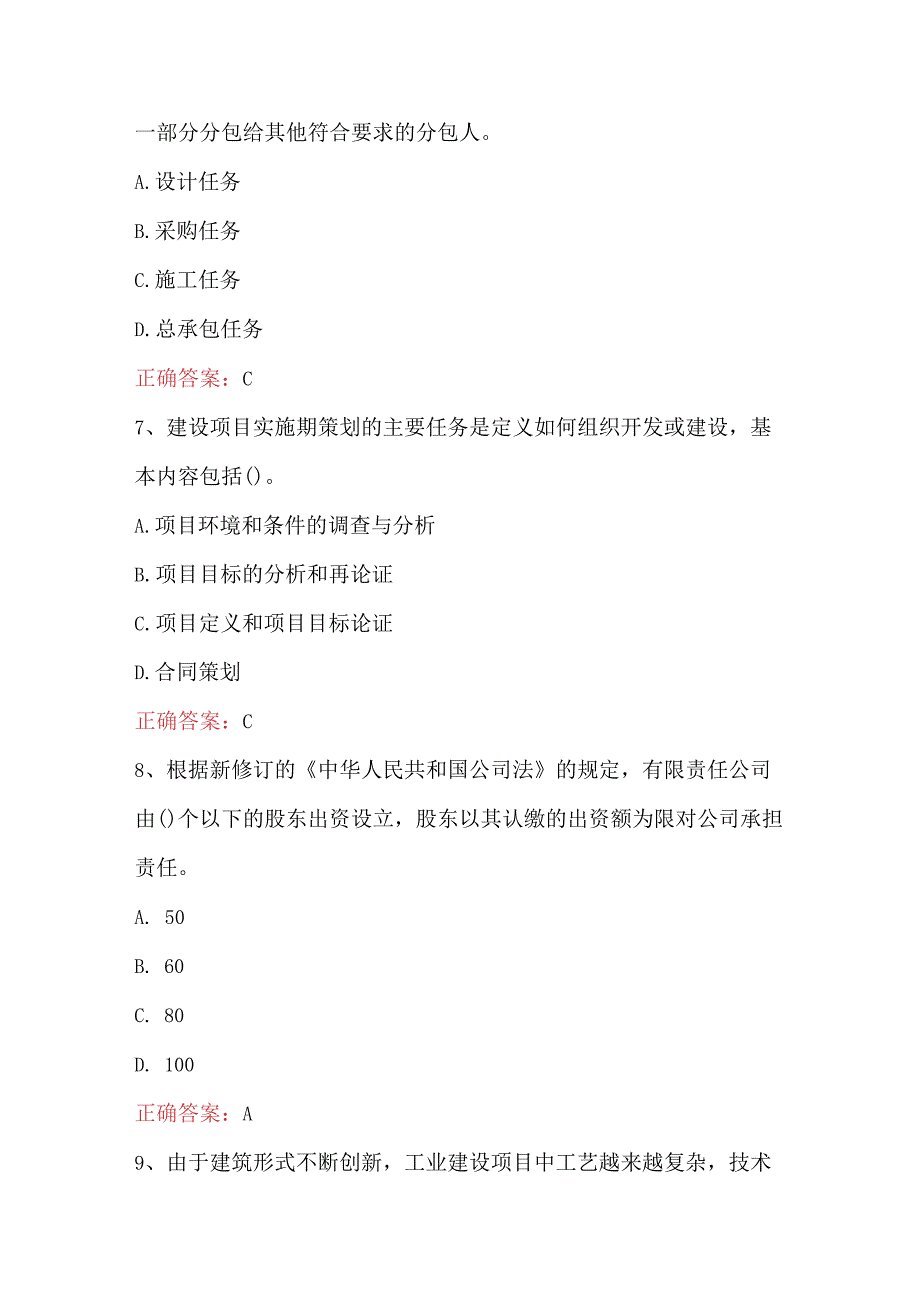 一部分分包给其他符合要求的分包人。

A.设计任务

B.采购任务

C.施工任务

D.总承包任务

正确答案：C

7、建设项目实施期策划的主要任务是定义如何组织开发或建设，基本内容包括()。

A.项目环境和条件的调查与分析

B.项目目标的分析和再论证

C.项目定义和项目目标论证

D.合同策划

正确答案：C

8、根据新修订的《中华人民共和国公司法》的规定，有限责任公司由()个以下的股东出资设立，股东以其认缴的出资额为限对公司承担责任。

A. 50

B. 60

C. 80

D. 100

正确答案：A

9、由于建筑形式不断创新，工业建设项目中工艺越来越复杂，技术